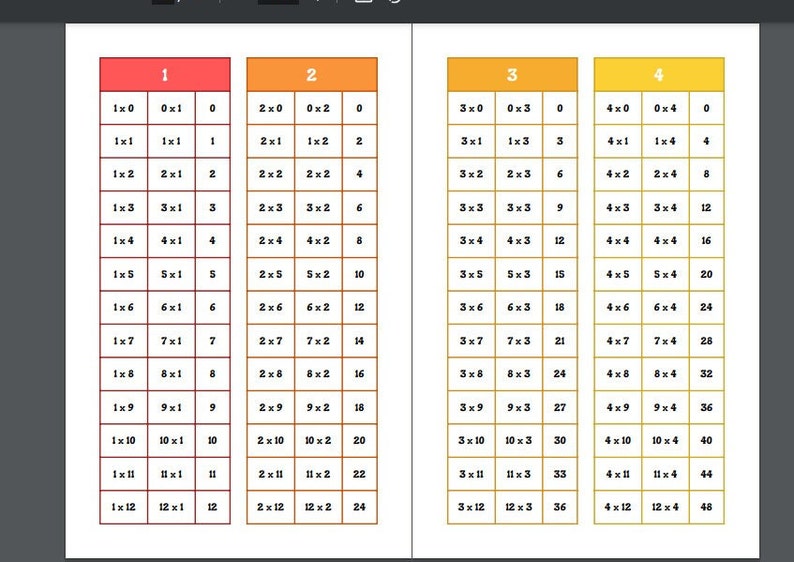 | 1 | | |
|---|---|---|
| 1 x 0 | 0 x 1 | 0 |
| 1 x 1 | 1 x 1 | 1 |
| 1 x 2 | 2 x 1 | 2 |
| 1 x 3 | 3 x 1 | 3 |
| 1 x 4 | 4 x 1 | 4 |
| 1 x 5 | 5 x 1 | 5 |
| 1 x 6 | 6 x 1 | 6 |
| 1 x 7 | 7 x 1 | 7 |
| 1 x 8 | 8 x 1 | 8 |
| 1 x 9 | 9 x 1 | 9 |
| 1 x 10 | 10 x 1 | 10 |
| 1 x 11 | 11 x 1 | 11 |
| 1 x 12 | 12 x 1 | 12 |

| 2 | | |
|---|---|---|
| 2 x 0 | 0 x 2 | 0 |
| 2 x 1 | 1 x 2 | 2 |
| 2 x 2 | 2 x 2 | 4 |
| 2 x 3 | 3 x 2 | 6 |
| 2 x 4 | 4 x 2 | 8 |
| 2 x 5 | 5 x 2 | 10 |
| 2 x 6 | 6 x 2 | 12 |
| 2 x 7 | 7 x 2 | 14 |
| 2 x 8 | 8 x 2 | 16 |
| 2 x 9 | 9 x 2 | 18 |
| 2 x 10 | 10 x 2 | 20 |
| 2 x 11 | 11 x 2 | 22 |
| 2 x 12 | 12 x 2 | 24 |

| 3 | | |
|---|---|---|
| 3 x 0 | 0 x 3 | 0 |
| 3 x 1 | 1 x 3 | 3 |
| 3 x 2 | 2 x 3 | 6 |
| 3 x 3 | 3 x 3 | 9 |
| 3 x 4 | 4 x 3 | 12 |
| 3 x 5 | 5 x 3 | 15 |
| 3 x 6 | 6 x 3 | 18 |
| 3 x 7 | 7 x 3 | 21 |
| 3 x 8 | 8 x 3 | 24 |
| 3 x 9 | 9 x 3 | 27 |
| 3 x 10 | 10 x 3 | 30 |
| 3 x 11 | 11 x 3 | 33 |
| 3 x 12 | 12 x 3 | 36 |

| 4 | | |
|---|---|---|
| 4 x 0 | 0 x 4 | 0 |
| 4 x 1 | 1 x 4 | 4 |
| 4 x 2 | 2 x 4 | 8 |
| 4 x 3 | 3 x 4 | 12 |
| 4 x 4 | 4 x 4 | 16 |
| 4 x 5 | 5 x 4 | 20 |
| 4 x 6 | 6 x 4 | 24 |
| 4 x 7 | 7 x 4 | 28 |
| 4 x 8 | 8 x 4 | 32 |
| 4 x 9 | 9 x 4 | 36 |
| 4 x 10 | 10 x 4 | 40 |
| 4 x 11 | 11 x 4 | 44 |
| 4 x 12 | 12 x 4 | 48 |